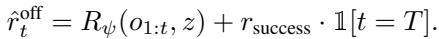 $\hat{r}_t^{\text{off}} = R_\psi(o_{1:t}, z) + r_{\text{success}} \cdot \mathbb{1}[t = T].$